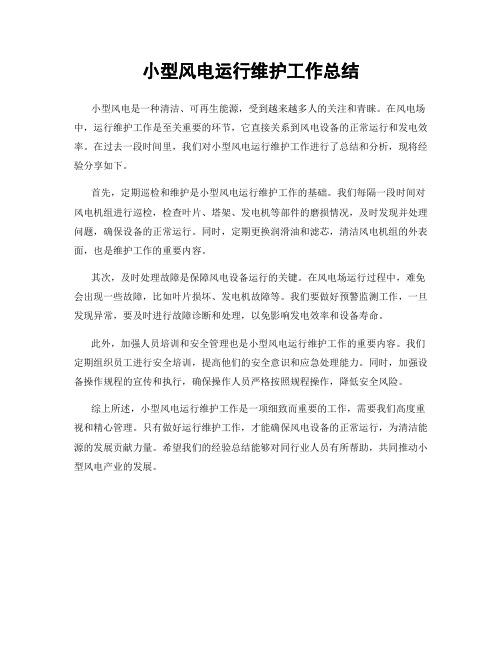 小型风电运行维护工作总结

小型风电是一种清洁、可再生能源，受到越来越多人的关注和青睐。在风电场中，运行维护工作是至关重要的环节，它直接关系到风电设备的正常运行和发电效率。在过去一段时间里，我们对小型风电运行维护工作进行了总结和分析，现将经验分享如下。

首先，定期巡检和维护是小型风电运行维护工作的基础。我们每隔一段时间对风电机组进行巡检，检查叶片、塔架、发电机等部件的磨损情况，及时发现并处理问题，确保设备的正常运行。同时，定期更换润滑油和滤芯，清洁风电机组的外表面，也是维护工作的重要内容。

其次，及时处理故障是保障风电设备运行的关键。在风电场运行过程中，难免会出现一些故障，比如叶片损坏、发电机故障等。我们要做好预警监测工作，一旦发现异常，要及时进行故障诊断和处理，以免影响发电效率和设备寿命。

此外，加强人员培训和安全管理也是小型风电运行维护工作的重要内容。我们定期组织员工进行安全培训，提高他们的安全意识和应急处理能力。同时，加强设备操作规程的宣传和执行，确保操作人员严格按照规程操作，降低安全风险。

综上所述，小型风电运行维护工作是一项细致而重要的工作，需要我们高度重视和精心管理。只有做好运行维护工作，才能确保风电设备的正常运行，为清洁能源的发展贡献力量。希望我们的经验总结能够对同行业人员有所帮助，共同推动小型风电产业的发展。